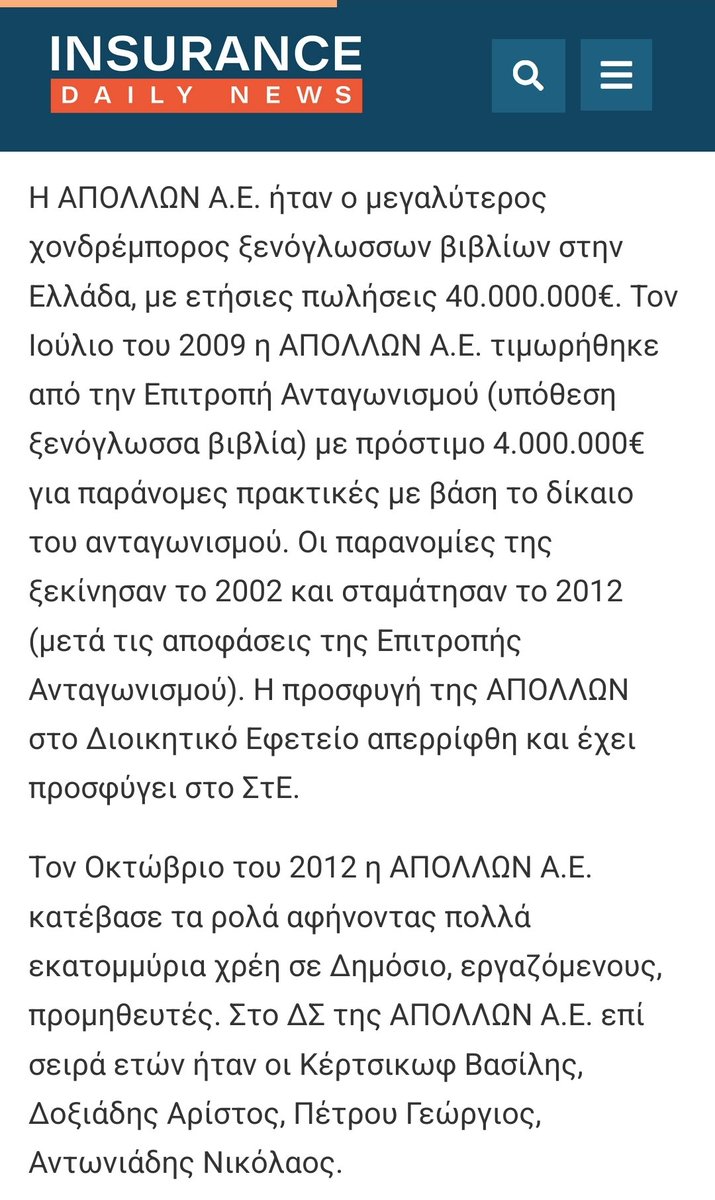 INSURANCE
DAILY NEWS

Η ΑΠΟΛΛΩΝ Α.Ε. ήταν ο μεγαλύτερος χονδρέμπορος ξενόγλωσσων βιβλίων στην Ελλάδα, με ετήσιες πωλήσεις 40.000.000€. Τον Ιούλιο του 2009 η ΑΠΟΛΛΩΝ Α.Ε. τιμωρήθηκε από την Επιτροπή Ανταγωνισμού (υπόθεση ξενόγλωσσα βιβλία) με πρόστιμο 4.000.000€ για παράνομες πρακτικές με βάση το δίκαιο του ανταγωνισμού. Οι παρανομίες της ξεκίνησαν το 2002 και σταμάτησαν το 2012 (μετά τις αποφάσεις της Επιτροπής Ανταγωνισμού). Η προσφυγή της ΑΠΟΛΛΩΝ στο Διοικητικό Εφετείο απερρίφθη και έχει προσφύγει στο ΣτΕ.

Τον Οκτώβριο του 2012 η ΑΠΟΛΛΩΝ Α.Ε. κατέβασε τα ρολά αφήνοντας πολλά εκατομμύρια χρέη σε Δημόσιο, εργαζόμενους, προμηθευτές. Στο ΔΣ της ΑΠΟΛΛΩΝ Α.Ε. επί σειρά ετών ήταν οι Κέρτσικωφ Βασίλης, Δοξιάδης Αρίστος, Πέτρου Γεώργιος, Αντωνιάδης Νικόλαος.